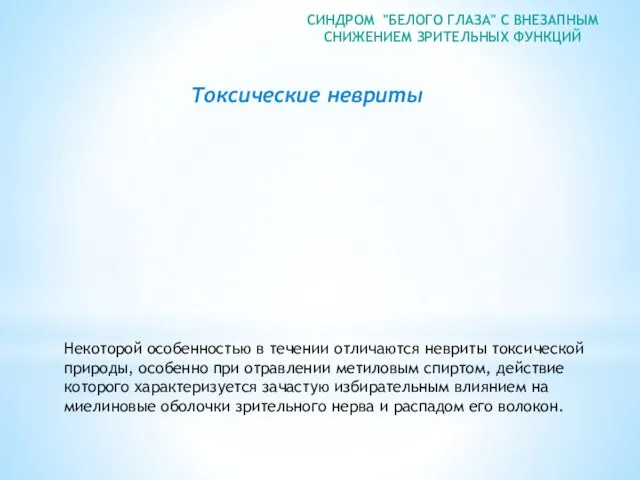 СИНДРОМ "БЕЛОГО ГЛАЗА" С ВНЕЗАПНЫМ СНИЖЕНИЕМ ЗРИТЕЛЬНЫХ ФУНКЦИЙ

Токсические невриты

Некоторой особенностью в течении отличаются невриты токсической природы, особенно при отравлении метиловым спиртом, действие которого характеризуется зачастую избирательным влиянием на миелиновые оболочки зрительного нерва и распадом его волокон.